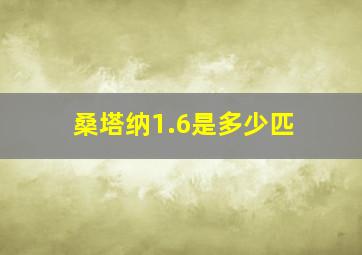 桑塔纳1.6是多少匹